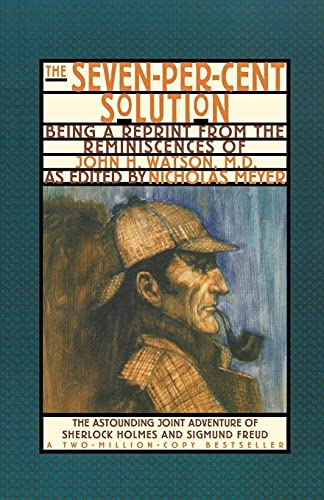 THE SEVEN-PER-CENT SOLUTION

BEING A REPRINT FROM THE REMINISCENCES OF JOHN H. WATSON, M.D. AS EDITED BY NICHOLAS MEYER

THE ASTOUNDING JOINT ADVENTURE OF SHERLOCK HOLMES AND SIGMUND FREUD

A TWO-MILLION-COPY BESTSELLER